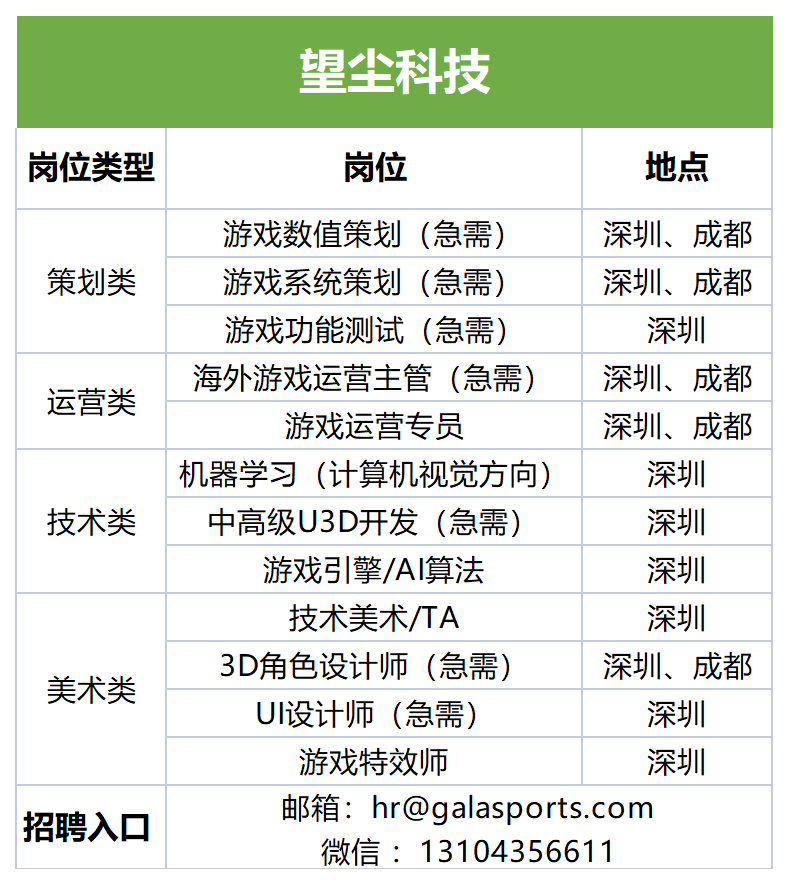 望尘科技

| 岗位类型 | 岗位 | 地点 |
|---|---|---|
| 策划类 | 游戏数值策划（急需） | 深圳、成都 |
| | 游戏系统策划（急需） | 深圳、成都 |
| | 游戏功能测试（急需） | 深圳 |
| 运营类 | 海外游戏运营主管（急需） | 深圳、成都 |
| | 游戏运营专员 | 深圳、成都 |
| 技术类 | 机器学习（计算机视觉方向） | 深圳 |
| | 中高级U3D开发（急需） | 深圳 |
| | 游戏引擎/AI算法 | 深圳 |
| 美术类 | 技术美术/TA | 深圳 |
| | 3D角色设计师（急需） | 深圳、成都 |
| | UI设计师（急需） | 深圳 |
| | 游戏特效师 | 深圳 |
| 招聘入口 | 邮箱：hr@galasports.com 微信：13104356611 | |